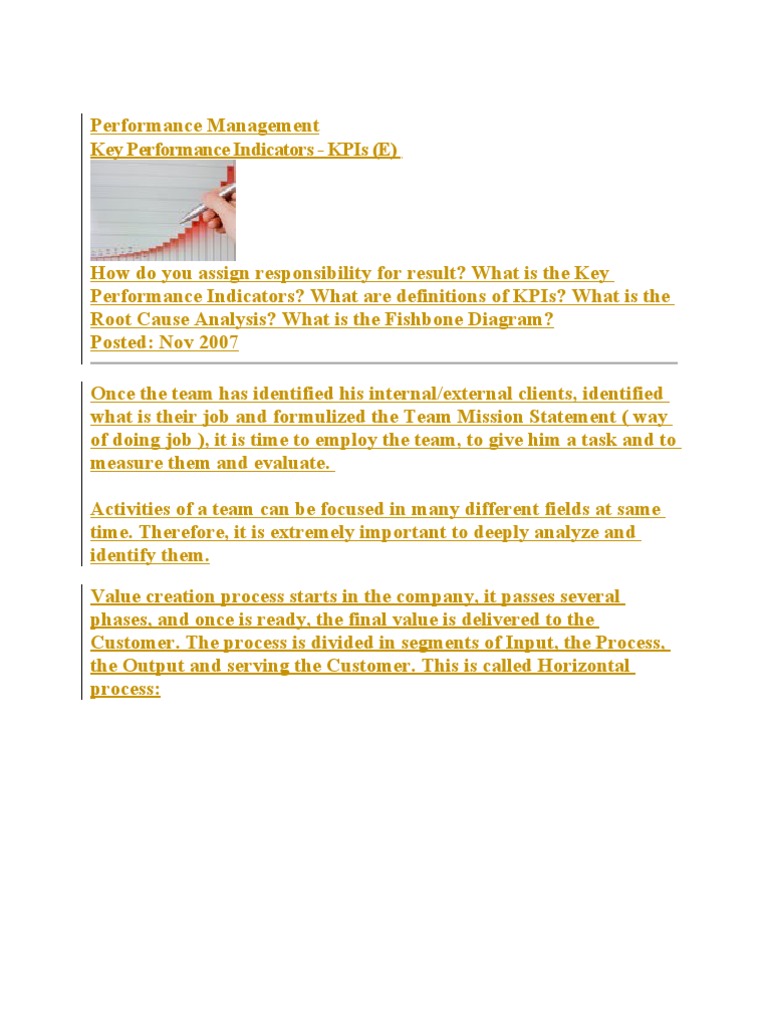 Performance Management
Key Performance Indicators - KPIs (E)

How do you assign responsibility for result? What is the Key Performance Indicators? What are definitions of KPIs? What is the Root Cause Analysis? What is the Fishbone Diagram?
Posted: Nov 2007

Once the team has identified his internal/external clients, identified what is their job and formulized the Team Mission Statement ( way of doing job ), it is time to employ the team, to give him a task and to measure them and evaluate.

Activities of a team can be focused in many different fields at same time. Therefore, it is extremely important to deeply analyze and identify them.

Value creation process starts in the company, it passes several phases, and once is ready, the final value is delivered to the Customer. The process is divided in segments of Input, the Process, the Output and serving the Customer. This is called Horizontal process: